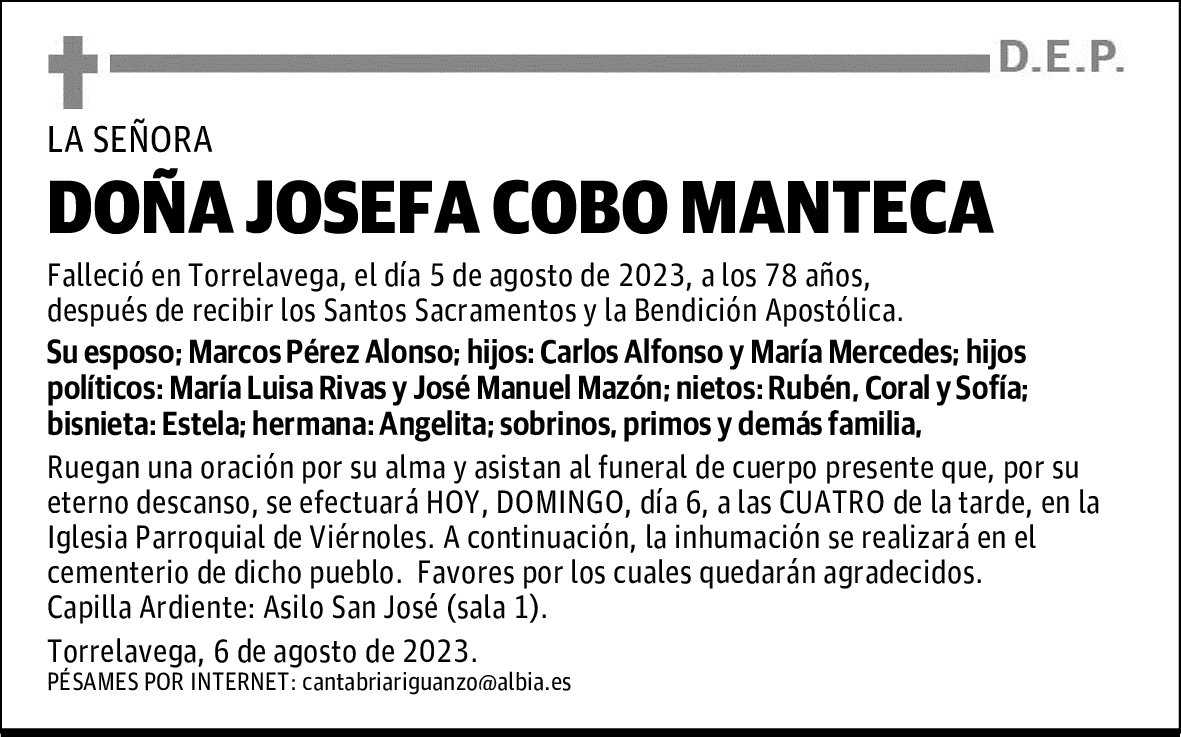 D.E.P.

LA SEÑORA

DOÑA JOSEFA COBO MANTECA

Falleció en Torrelavega, el día 5 de agosto de 2023, a los 78 años, después de recibir los Santos Sacramentos y la Bendición Apostólica.

Su esposo; Marcos Pérez Alonso; hijos: Carlos Alfonso y María Mercedes; hijos políticos: María Luisa Rivas y José Manuel Mazón; nietos: Rubén, Coral y Sofía; bisnieta: Estela; hermana: Angelita; sobrinos, primos y demás familia,

Ruegan una oración por su alma y asistan al funeral de cuerpo presente que, por su eterno descanso, se efectuará HOY, DOMINGO, día 6, a las CUATRO de la tarde, en la Iglesia Parroquial de Viérnoles. A continuación, la inhumación se realizará en el cementerio de dicho pueblo. Favores por los cuales quedarán agradecidos.
Capilla Ardiente: Asilo San José (sala 1).

Torrelavega, 6 de agosto de 2023.
PÉSAMES POR INTERNET: cantabriariguanzo@albia.es